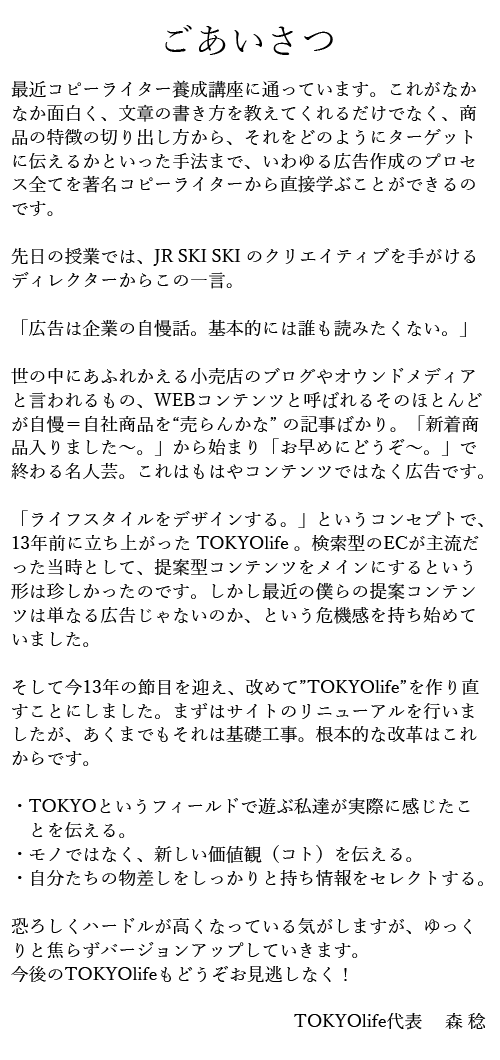 ごあいさつ

最近コピーライター養成講座に通っています。これがなかなか面白く、文章の書き方を教えてくれるだけでなく、商品の特徴の切り出し方から、それをどのようにターゲットに伝えるかといった手法まで、いわゆる広告作成のプロセス全てを著名コピーライターから直接学ぶことができるのです。

先日の授業では、JR SKI SKI のクリエイティブを手がけるディレクターからこの一言。

「広告は企業の自慢話。基本的には誰も読みたくない。」

世の中にあふれかえる小売店のブログやオウンドメディアと言われるもの、WEBコンテンツと呼ばれるそのほとんどが自慢＝自社商品を“売らんかな” の記事ばかり。「新着商品入りました〜。」から始まり「お早めにどうぞ〜。」で終わる名人芸。これはもはやコンテンツではなく広告です。

「ライフスタイルをデザインする。」というコンセプトで、13年前に立ち上がった TOKYOlife 。検索型のECが主流だった当時として、提案型コンテンツをメインにするという形は珍しかったのです。しかし最近の僕らの提案コンテンツは単なる広告じゃないのか、という危機感を持ち始めていました。

そして今13年の節目を迎え、改めて”TOKYOlife”を作り直すことにしました。まずはサイトのリニューアルを行いましたが、あくまでもそれは基礎工事。根本的な改革はこれからです。

・TOKYOというフィールドで遊ぶ私達が実際に感じたことを伝える。
・モノではなく、新しい価値観（コト）を伝える。
・自分たちの物差しをしっかりと持ち情報をセレクトする。

恐ろしくハードルが高くなっている気がしますが、ゆっくりと焦らずバージョンアップしていきます。
今後のTOKYOlifeもどうぞお見逃しなく！

TOKYOlife代表　森 稔